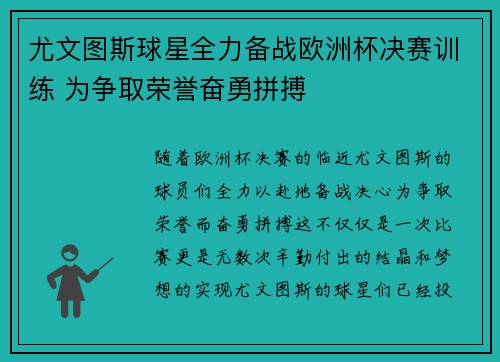 尤文图斯球星全力备战欧洲杯决赛训练 为争取荣誉奋勇拼搏

随着欧洲杯决赛的临近尤文图斯的球员们全力以赴地备战决心为争取荣誉而奋勇拼搏这不仅仅是一次比赛更是无数次辛勤付出的结晶和梦想的实现尤文图斯的球星们已经投